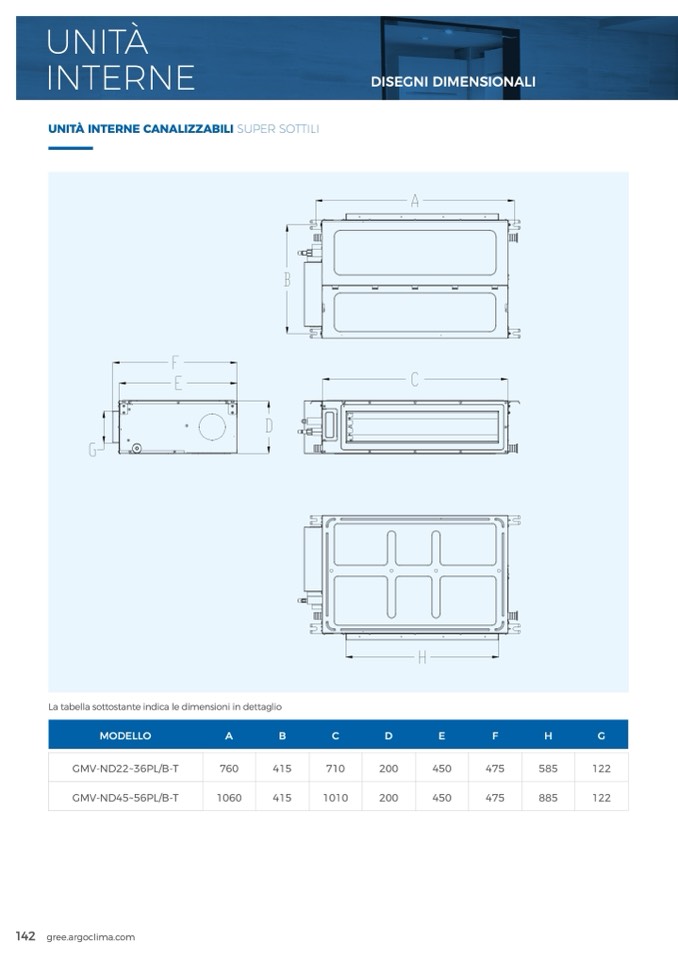 UNITÀ INTERNE

DISEGNI DIMENSIONALI

UNITÀ INTERNE CANALIZZABILI SUPER SOTTILI

A

B

F

E

C

D

G

H

La tabella sottostante indica le dimensioni in dettaglio

| MODELLO | A | B | C | D | E | F | H | G |
|---|---|---|---|---|---|---|---|---|
| GMV-ND22-36PL/B-T | 760 | 415 | 710 | 200 | 450 | 475 | 585 | 122 |
| GMV-ND45-56PL/B-T | 1060 | 415 | 1010 | 200 | 450 | 475 | 885 | 122 |

142 gree.argoclima.com